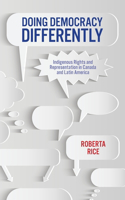 DOING DEMOCRACY DIFFERENTLY

Indigenous Rights and Representation in Canada and Latin America

ROBERTA RICE